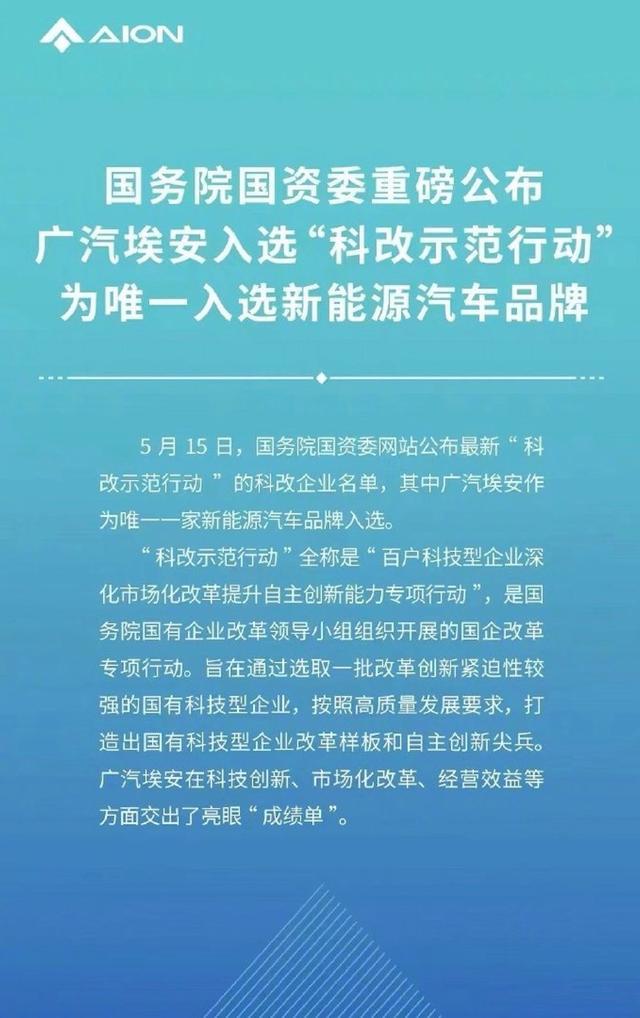 AION

国务院国资委重磅公布
广汽埃安入选“科改示范行动”
为唯一入选新能源汽车品牌

5月15日，国务院国资委网站公布最新“科改示范行动”的科改企业名单，其中广汽埃安作为唯一一家新能源汽车品牌入选。

“科改示范行动”全称是“百户科技型企业深化市场化改革提升自主创新能力专项行动”，是国务院国有企业改革领导小组组织开展的国企改革专项行动。旨在通过选取一批改革创新紧迫性较强的国有科技型企业，按照高质量发展要求，打造出国有科技型企业改革样板和自主创新尖兵。广汽埃安在科技创新、市场化改革、经营效益等方面交出了亮眼“成绩单”。